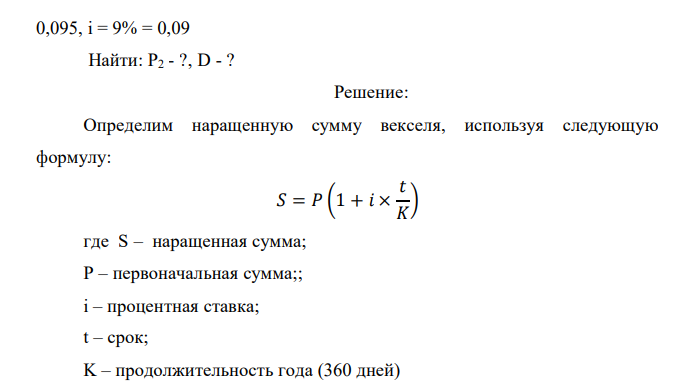 0,095, i = 9% = 0,09

Найти: $P_2$ - ?, D - ?

Решение:

Определим наращенную сумму векселя, используя следующую формулу:

$S = P\left(1 + i \times \frac{t}{K}\right)$

где S – наращенная сумма;

P – первоначальная сумма;;

i – процентная ставка;

t – срок;

K – продолжительность года (360 дней)